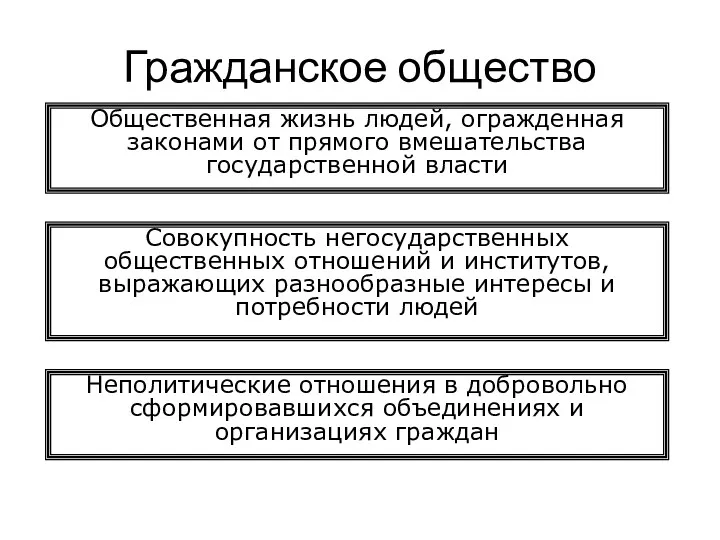 Гражданское общество

Общественная жизнь людей, огражденная законами от прямого вмешательства государственной власти

Совокупность негосударственных общественных отношений и институтов, выражающих разнообразные интересы и потребности людей

Неполитические отношения в добровольно сформировавшихся объединениях и организациях граждан